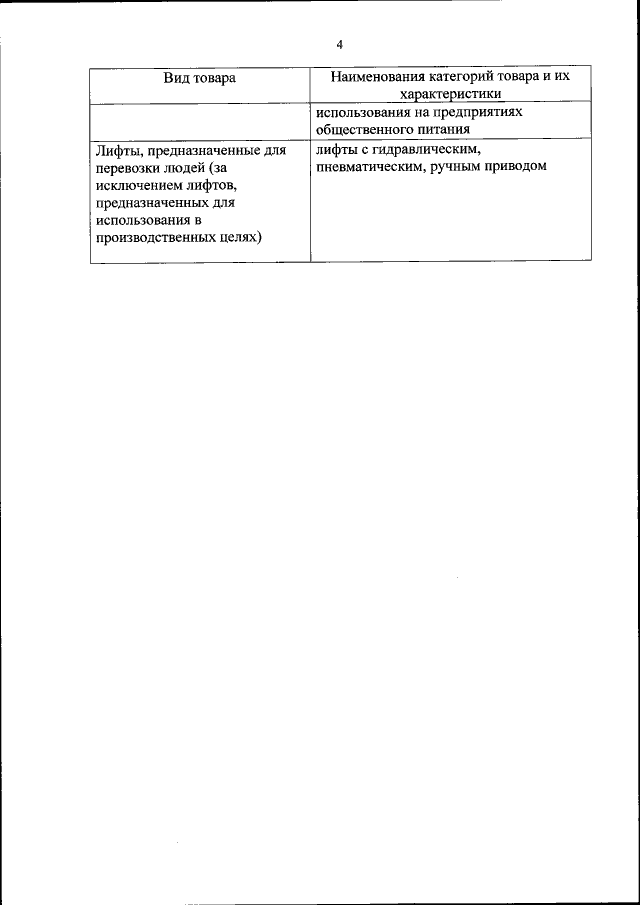 4

| Вид товара | Наименования категорий товара и их характеристики |
|---|---|
|  | использования на предприятиях общественного питания |
| Лифты, предназначенные для перевозки людей (за исключением лифтов, предназначенных для использования в производственных целях) | лифты с гидравлическим, пневматическим, ручным приводом |